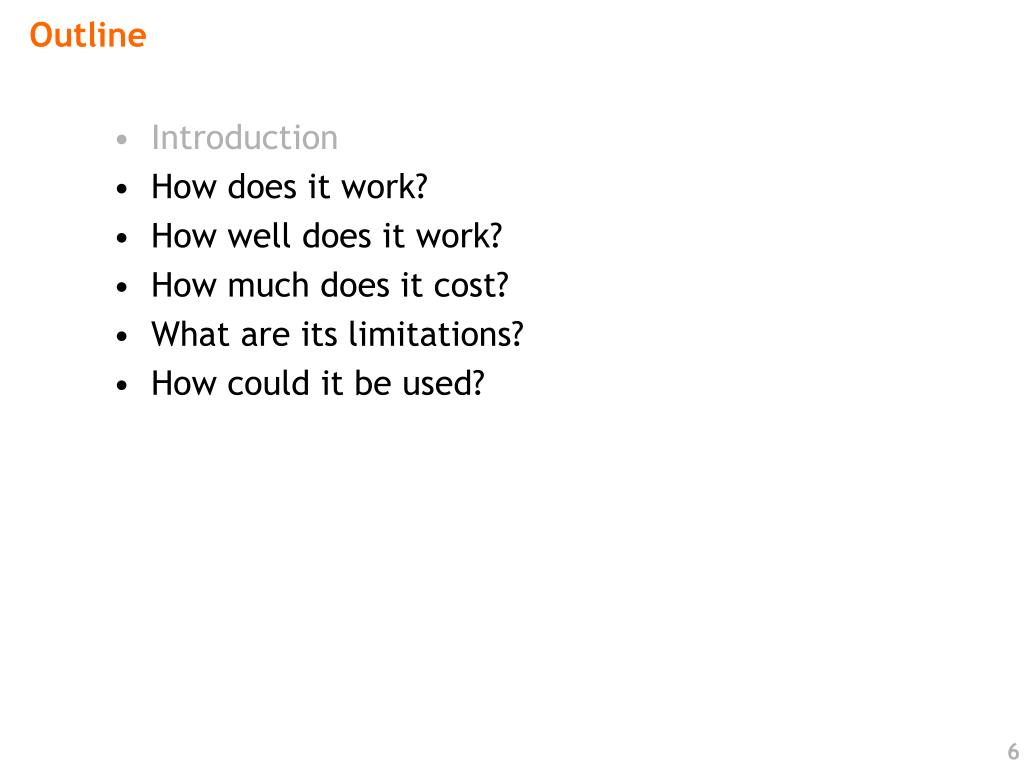 Outline

• Introduction
• How does it work?
• How well does it work?
• How much does it cost?
• What are its limitations?
• How could it be used?

6